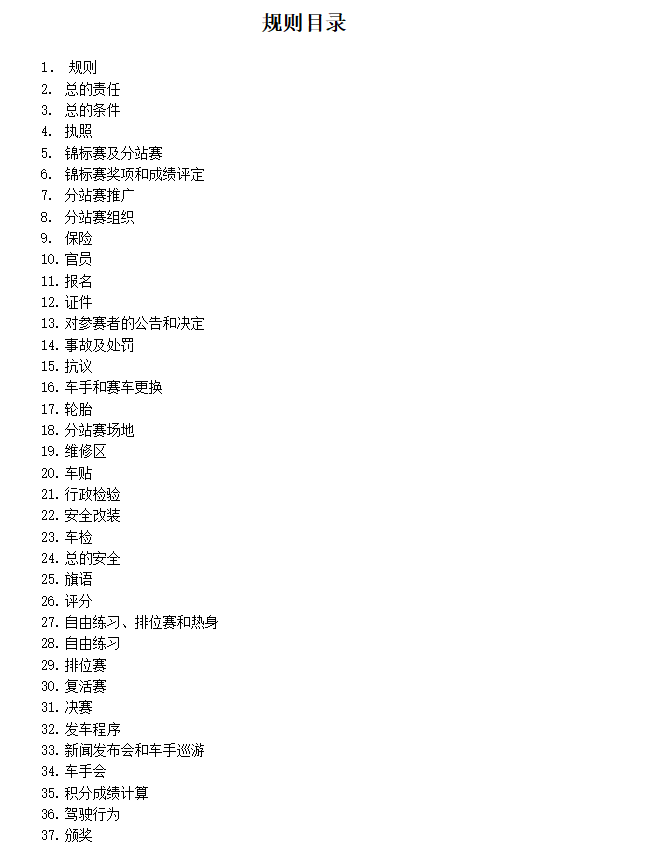 规则目录

1. 规则
2. 总的责任
3. 总的条件
4. 执照
5. 锦标赛及分站赛
6. 锦标赛奖项和成绩评定
7. 分站赛推广
8. 分站赛组织
9. 保险
10. 官员
11. 报名
12. 证件
13. 对参赛者的公告和决定
14. 事故及处罚
15. 抗议
16. 车手和赛车更换
17. 轮胎
18. 分站赛场地
19. 维修区
20. 车贴
21. 行政检验
22. 安全改装
23. 车检
24. 总的安全
25. 旗语
26. 评分
27. 自由练习、排位赛和热身
28. 自由练习
29. 排位赛
30. 复活赛
31. 决赛
32. 发车程序
33. 新闻发布会和车手巡游
34. 车手会
35. 积分成绩计算
36. 驾驶行为
37. 颁奖